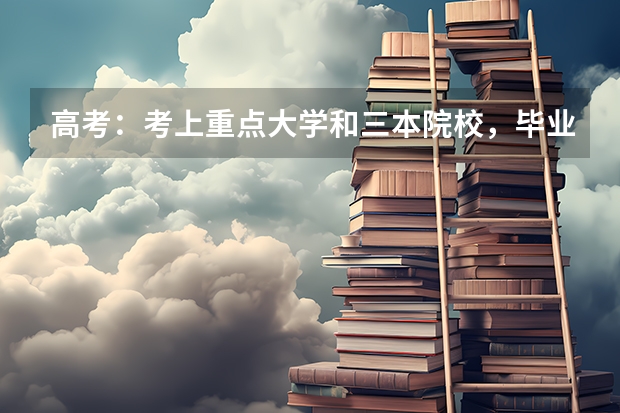 高考：考上重点大学和三本院校，毕业